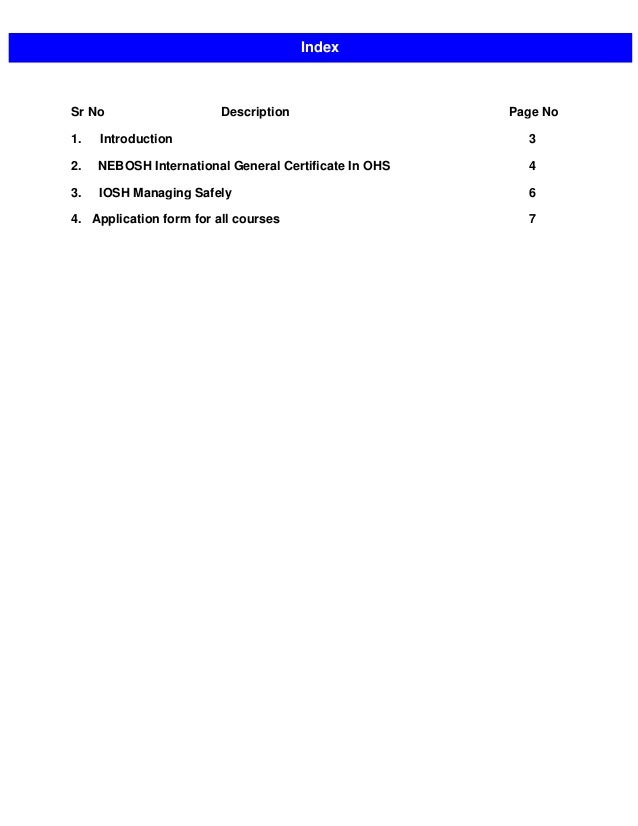 Index

| Sr No | Description | Page No |
|---|---|---|
| 1. | Introduction | 3 |
| 2. | NEBOSH International General Certificate In OHS | 4 |
| 3. | IOSH Managing Safely | 6 |
| 4. | Application form for all courses | 7 |